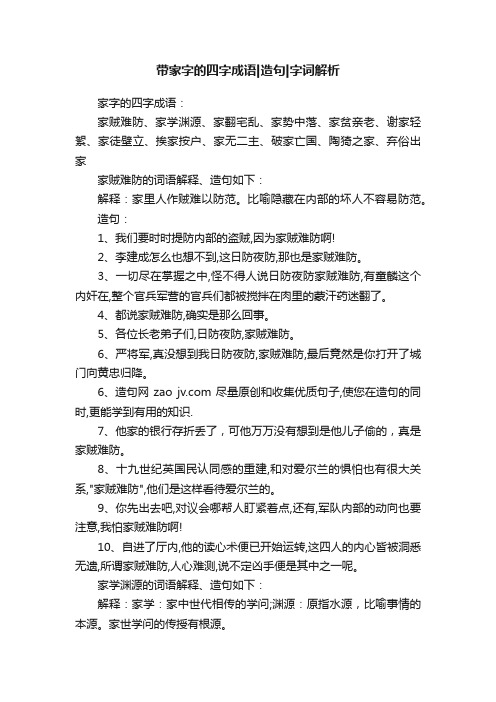 带家字的四字成语|造句|字词解析

家字的四字成语：

家贼难防、家学渊源、家翻宅乱、家势中落、家贫亲老、谢家轻絮、家徒壁立、挨家按户、家无二主、破家亡国、陶猗之家、弃俗出家

家贼难防的词语解释、造句如下：

解释：家里人作贼难以防范。比喻隐藏在内部的坏人不容易防范。

造句：

1、我们要时时提防内部的盗贼,因为家贼难防啊!

2、李建成怎么也想不到,这日防夜防,那也是家贼难防。

3、一切尽在掌握之中,怪不得人说日防夜防家贼难防,有童麟这个内奸在,整个官兵军营的官兵们都被搅拌在肉里的蒙汗药迷翻了。

4、都说家贼难防,确实是那么回事。

5、各位长老弟子们,日防夜防,家贼难防。

6、严将军,真没想到我日防夜防,家贼难防,最后竟然是你打开了城门向黄忠归降。

6、造句网 zao jv.com 尽量原创和收集优质句子,使您在造句的同时,更能学到有用的知识.

7、他家的银行存折丢了，可他万万没有想到是他儿子偷的，真是家贼难防。

8、十九世纪英国民认同感的重建,和对爱尔兰的惧怕也有很大关系,"家贼难防",他们是这样看待爱尔兰的。

9、你先出去吧,对议会哪帮人盯紧着点,还有,军队内部的动向也要注意,我怕家贼难防啊!

10、自进了厅内,他的读心术便已开始运转,这四人的内心皆被洞悉无遗,所谓家贼难防,人心难测,说不定凶手便是其中之一呢。

家学渊源的词语解释、造句如下：

解释：家学：家中世代相传的学问;渊源：原指水源，比喻事情的本源。家世学问的传授有根源。